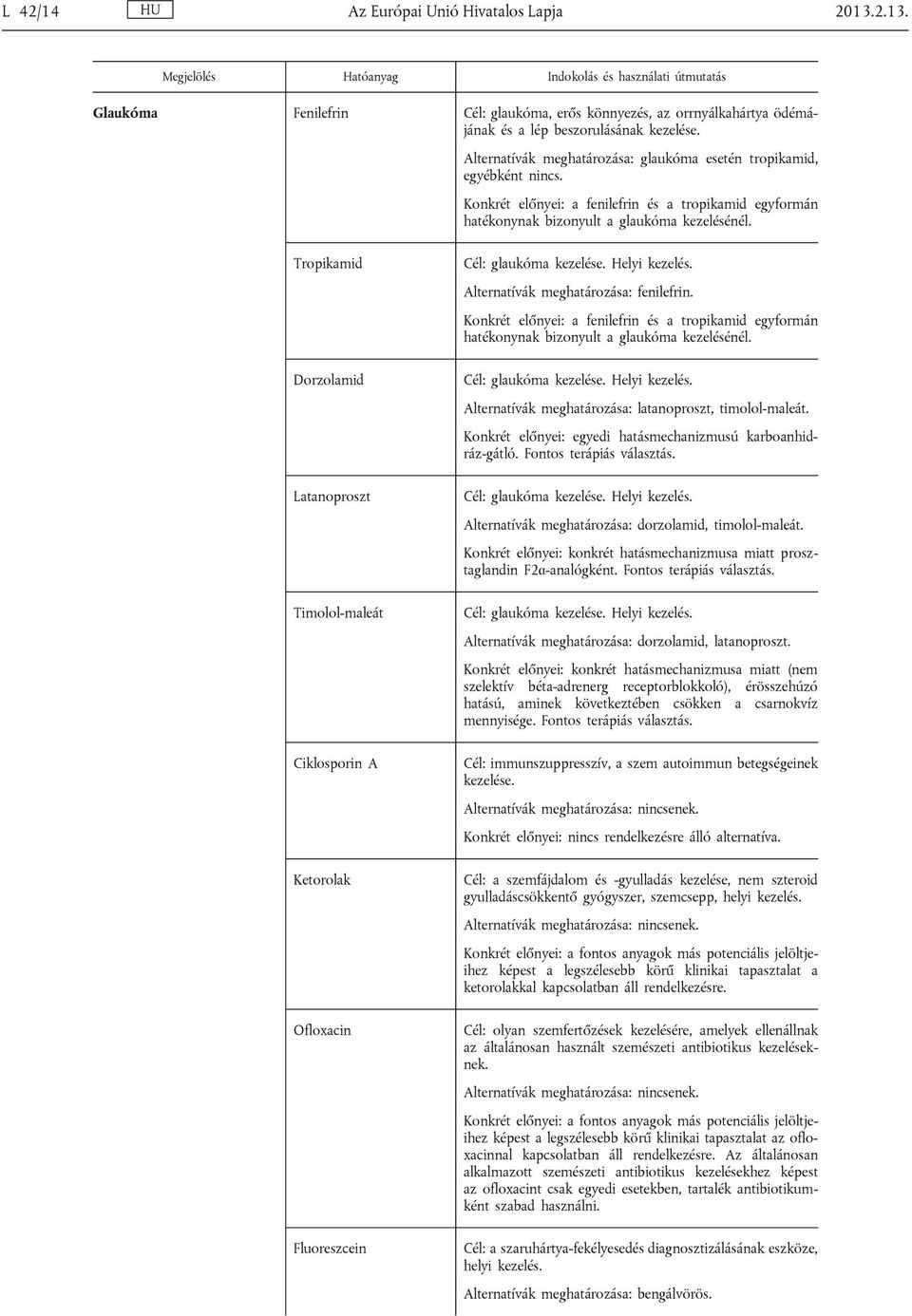 L 42/14 HU Az Európai Unió Hivatalos Lapja 2013.2.13.

| Megjelölés | Hatóanyag | Indokolás és használati útmutatás |
|---|---|---|
| Glaukóma | Fenilefrin | Cél: glaukóma, erős könnyezés, az orrnyálkahártya ödémájának és a lép beszorulásának kezelése. Alternatívák meghatározása: glaukóma esetén tropikamid, egyébként nincs. Konkrét előnyei: a fenilefrin és a tropikamid egyformán hatékonynak bizonyult a glaukóma kezelésénél. |
| | Tropikamid | Cél: glaukóma kezelése. Helyi kezelés. Alternatívák meghatározása: fenilefrin. Konkrét előnyei: a fenilefrin és a tropikamid egyformán hatékonynak bizonyult a glaukóma kezelésénél. |
| | Dorzolamid | Cél: glaukóma kezelése. Helyi kezelés. Alternatívák meghatározása: latanoproszt, timolol-maleát. Konkrét előnyei: egyedi hatásmechanizmusú karboanhidráz-gátló. Fontos terápiás választás. |
| | Latanoproszt | Cél: glaukóma kezelése. Helyi kezelés. Alternatívák meghatározása: dorzolamid, timolol-maleát. Konkrét előnyei: konkrét hatásmechanizmusa miatt prosztaglandin F2α-analógként. Fontos terápiás választás. |
| | Timolol-maleát | Cél: glaukóma kezelése. Helyi kezelés. Alternatívák meghatározása: dorzolamid, latanoproszt. Konkrét előnyei: konkrét hatásmechanizmusa miatt (nem szelektív béta-adrenerg receptorblokkoló), érösszehúzó hatású, aminek következtében csökken a csarnokvíz mennyisége. Fontos terápiás választás. |
| | Ciklosporin A | Cél: immunszuppresszív, a szem autoimmun betegségeinek kezelése. Alternatívák meghatározása: nincsenek. Konkrét előnyei: nincs rendelkezésre álló alternatíva. |
| | Ketorolak | Cél: a szemfájdalom és -gyulladás kezelése, nem szteroid gyulladáscsökkentő gyógyszer, szemcsepp, helyi kezelés. Alternatívák meghatározása: nincsenek. Konkrét előnyei: a fontos anyagok más potenciális jelöltjeihez képest a legszélesebb körű klinikai tapasztalat a ketorolakkal kapcsolatban áll rendelkezésre. |
| | Ofloxacin | Cél: olyan szemfertőzések kezelésére, amelyek ellenállnak az általánosan használt szemészeti antibiotikus kezeléseknek. Alternatívák meghatározása: nincsenek. Konkrét előnyei: a fontos anyagok más potenciális jelöltjeihez képest a legszélesebb körű klinikai tapasztalat az ofloxacinnal kapcsolatban áll rendelkezésre. Az általánosan alkalmazott szemészeti antibiotikus kezelésekhez képest az ofloxacint csak egyedi esetekben, tartalék antibiotikumként szabad használni. |
| | Fluoreszcein | Cél: a szaruhártya-fekélyesedés diagnosztizálásának eszköze, helyi kezelés. Alternatívák meghatározása: bengálvörös. |